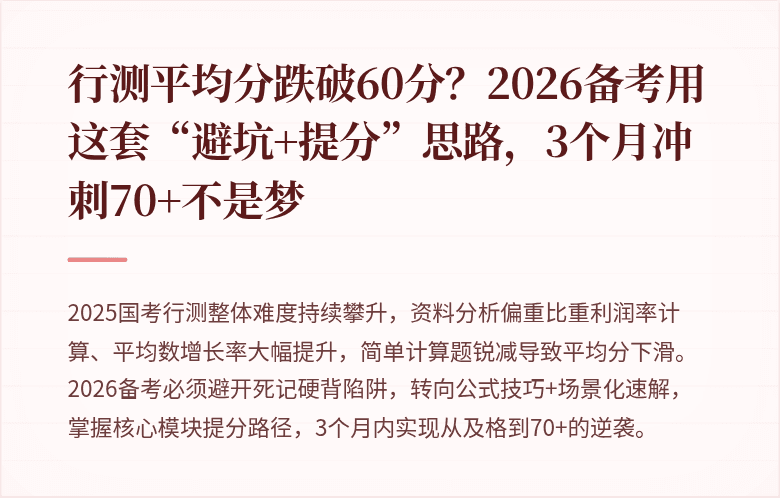 行测平均分跌破60分？2026备考用这套“避坑+提分”思路，3个月冲刺70+不是梦

2025国考行测整体难度持续攀升，资料分析偏重比重利润率计算、平均数增长率大幅提升，简单计算题锐减导致平均分下滑。2026备考必须避开死记硬背陷阱，转向公式技巧+场景化速解，掌握核心模块提分路径，3个月内实现从及格到70+的逆袭。